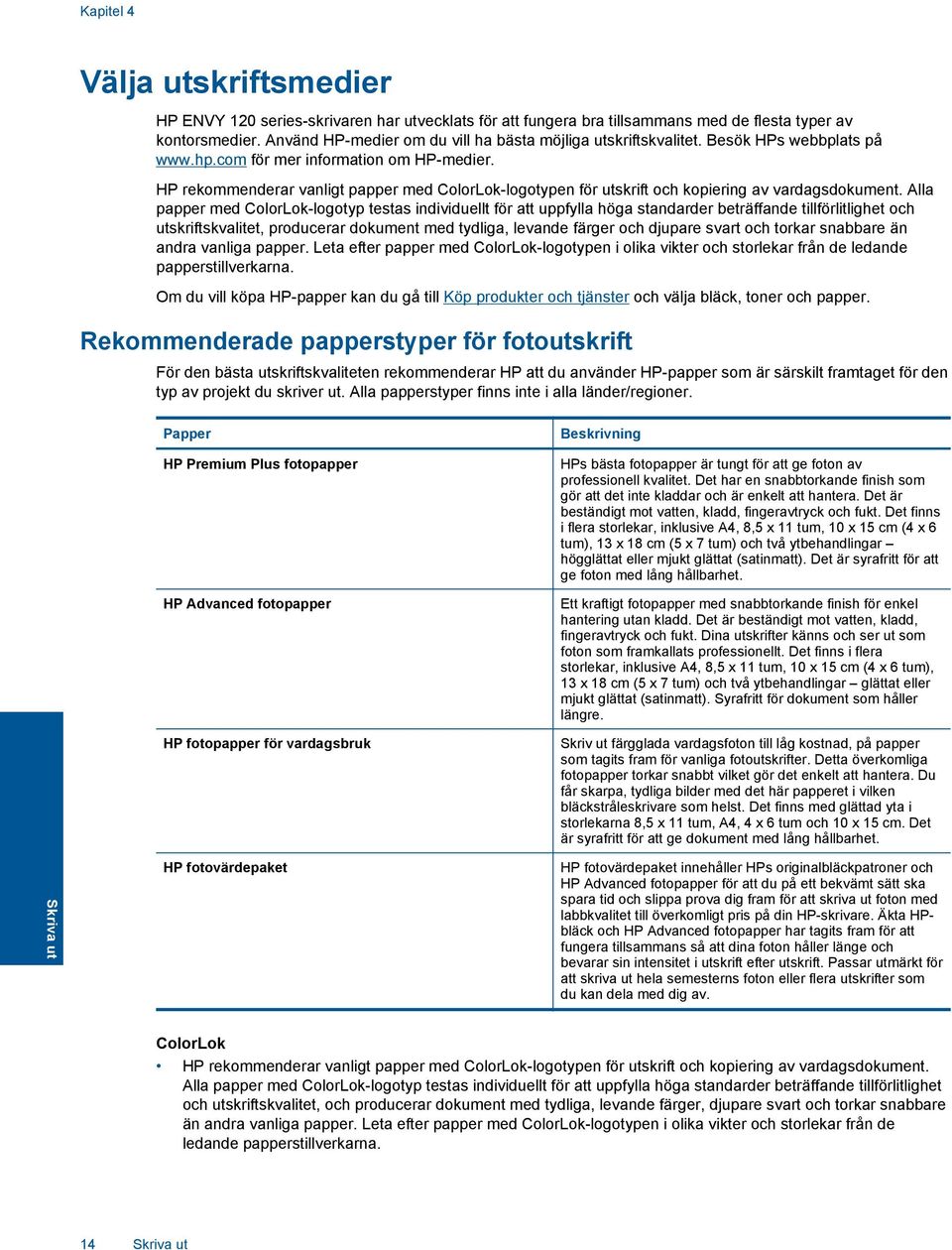 Kapitel 4

Välja utskriftsmedier

HP ENVY 120 series-skrivaren har utvecklats för att fungera bra tillsammans med de flesta typer av kontorsmedier. Använd HP-medier om du vill ha bästa möjliga utskriftskvalitet. Besök HPs webbplats på www.hp.com för mer information om HP-medier.

HP rekommenderar vanligt papper med ColorLok-logotypen för utskrift och kopiering av vardagsdokument. Alla papper med ColorLok-logotyp testas individuellt för att uppfylla höga standarder beträffande tillförlitlighet och utskriftskvalitet, producerar dokument med tydliga, levande färger och djupare svart och torkar snabbare än andra vanliga papper. Leta efter papper med ColorLok-logotypen i olika vikter och storlekar från de ledande papperstillverkarna.

Om du vill köpa HP-papper kan du gå till Köp produkter och tjänster och välja bläck, toner och papper.

Rekommenderade papperstyper för fotoutskrift

För den bästa utskriftskvaliteten rekommenderar HP att du använder HP-papper som är särskilt framtaget för den typ av projekt du skriver ut. Alla papperstyper finns inte i alla länder/regioner.

| Papper | Beskrivning |
|---|---|
| HP Premium Plus fotopapper | HPs bästa fotopapper är tungt för att ge foton av professionell kvalitet. Det har en snabbtorkande finish som gör att det inte kladdar och är enkelt att hantera. Det är beständigt mot vatten, kladd, fingeravtryck och fukt. Det finns i flera storlekar, inklusive A4, 8,5 x 11 tum, 10 x 15 cm (4 x 6 tum), 13 x 18 cm (5 x 7 tum) och två ytbehandlingar – högglättat eller mjukt glättat (satinmatt). Det är syrafritt för att ge foton med lång hållbarhet. |
| HP Advanced fotopapper | Ett kraftigt fotopapper med snabbtorkande finish för enkel hantering utan kladd. Det är beständigt mot vatten, kladd, fingeravtryck och fukt. Dina utskrifter känns och ser ut som foton som framkallats professionellt. Det finns i flera storlekar, inklusive A4, 8,5 x 11 tum, 10 x 15 cm (4 x 6 tum), 13 x 18 cm (5 x 7 tum) och två ytbehandlingar – glättat eller mjukt glättat (satinmatt). Syrafritt för dokument som håller längre. |
| HP fotopapper för vardagsbruk | Skriv ut färgglada vardagsfoton till låg kostnad, på papper som tagits fram för vanliga fotoutskrifter. Detta överkomliga fotopapper torkar snabbt vilket gör det enkelt att hantera. Du får skarpa, tydliga bilder med det här papperet i vilken bläckstråleskrivare som helst. Det finns med glättad yta i storlekarna 8,5 x 11 tum, A4, 4 x 6 tum och 10 x 15 cm. Det är syrafritt för att ge dokument med lång hållbarhet. |
| HP fotovärdepaket | HP fotovärdepaket innehåller HPs originalbläckpatroner och HP Advanced fotopapper för att du på ett bekvämt sätt ska spara tid och slippa prova dig fram för att skriva ut foton med labbkvalitet till överkomligt pris på din HP-skrivare. Äkta HP-bläck och HP Advanced fotopapper har tagits fram för att fungera tillsammans så att dina foton håller länge och bevarar sin intensitet i utskrift efter utskrift. Passar utmärkt för att skriva ut hela semesterns foton eller flera utskrifter som du kan dela med dig av. |

ColorLok
• HP rekommenderar vanligt papper med ColorLok-logotypen för utskrift och kopiering av vardagsdokument. Alla papper med ColorLok-logotyp testas individuellt för att uppfylla höga standarder beträffande tillförlitlighet och utskriftskvalitet, och producerar dokument med tydliga, levande färger, djupare svart och torkar snabbare än andra vanliga papper. Leta efter papper med ColorLok-logotypen i olika vikter och storlekar från de ledande papperstillverkarna.

Skriva ut

14 Skriva ut